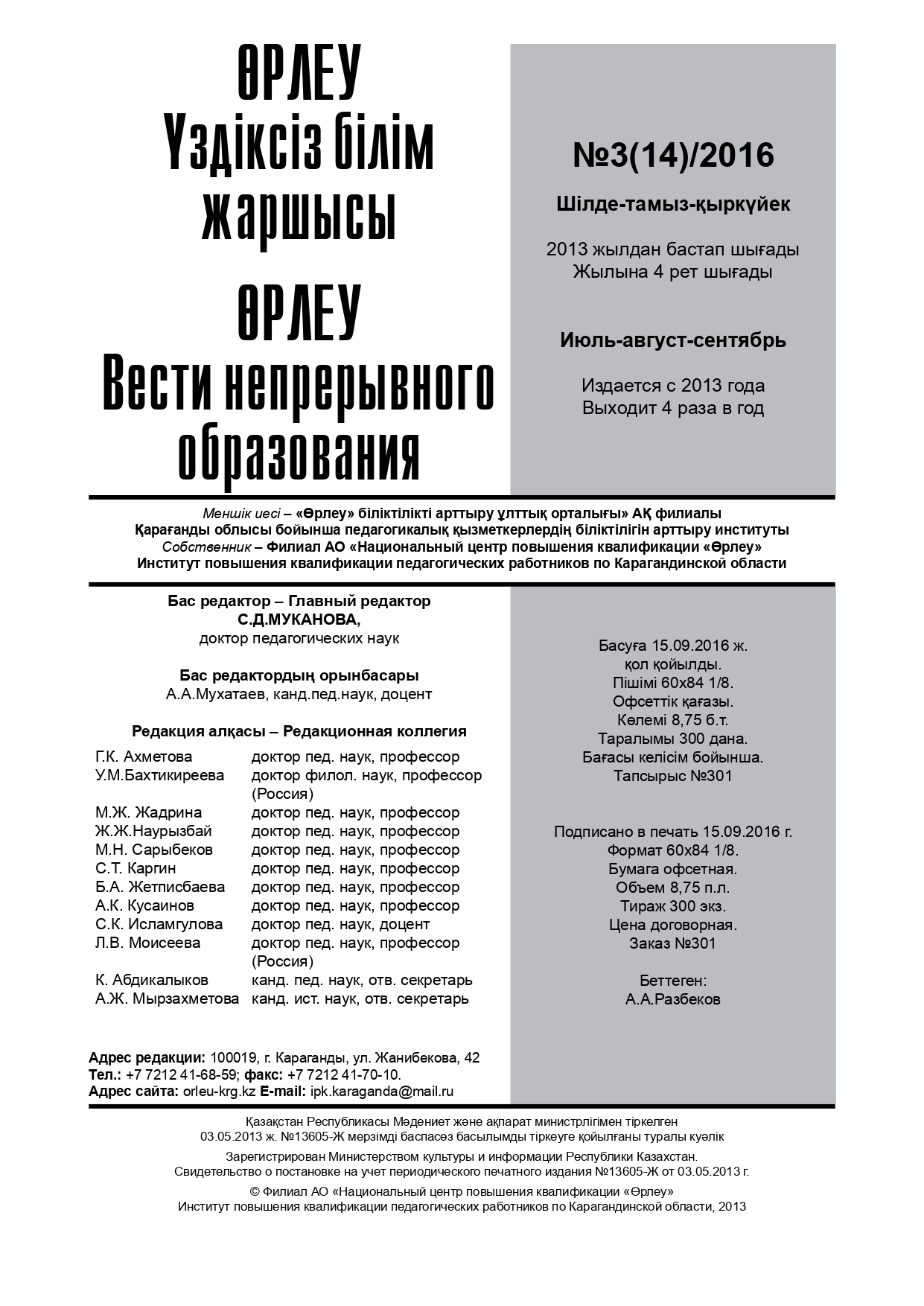 ӨРЛЕУ
Үздіксіз білім жаршысы

ӨРЛЕУ
Вести непрерывного образования

№3(14)/2016

Шілде-тамыз-қыркүйек

2013 жылдан бастап шығады
Жылына 4 рет шығады

Июль-август-сентябрь

Издается с 2013 года
Выходит 4 раза в год

Меншік иесі – «Өрлеу» біліктілікті арттыру ұлттық орталығы» АҚ филиалы
Қарағанды облысы бойынша педагогикалық қызметкерлердің біліктілігін арттыру институты
Собственник – Филиал АО «Национальный центр повышения квалификации «Өрлеу»
Институт повышения квалификации педагогических работников по Карагандинской области

Бас редактор – Главный редактор
С.Д.МУКАНОВА,
доктор педагогических наук

Бас редактордың орынбасары
А.А.Мухатаев, канд.пед.наук, доцент

Редакция алқасы – Редакционная коллегия

Г.К. Ахметова доктор пед. наук, профессор
У.М.Бахтикиреева доктор филол. наук, профессор (Россия)
М.Ж. Жадрина доктор пед. наук, профессор
Ж.Ж.Наурызбай доктор пед. наук, профессор
М.Н. Сарыбеков доктор пед. наук, профессор
С.Т. Каргин доктор пед. наук, профессор
Б.А. Жетписбаева доктор пед. наук, профессор
А.К. Кусаинов доктор пед. наук, профессор
С.К. Исламгулова доктор пед. наук, доцент
Л.В. Моисеева доктор пед. наук, профессор (Россия)
К. Абдикалыков канд. пед. наук, отв. секретарь
А.Ж. Мырзахметова канд. ист. наук, отв. секретарь

Адрес редакции: 100019, г. Караганды, ул. Жанибекова, 42
Тел.: +7 7212 41-68-59; факс: +7 7212 41-70-10.
Адрес сайта: orleu-krg.kz E-mail: ipk.karaganda@mail.ru

Басуға 15.09.2016 ж.
қол қойылды.
Пішімі 60х84 1/8.
Офсеттік қағазы.
Көлемі 8,75 б.т.
Таралымы 300 дана.
Бағасы келісім бойынша.
Тапсырыс №301

Подписано в печать 15.09.2016 г.
Формат 60х84 1/8.
Бумага офсетная.
Объем 8,75 п.л.
Тираж 300 экз.
Цена договорная.
Заказ №301

Беттеген:
А.А.Разбеков

Қазақстан Республикасы Мәдениет және ақпарат министрлігімен тіркелген
03.05.2013 ж. №13605-Ж мерзімді баспасөз басылымды тіркеуге қойылғаны туралы куәлік

Зарегистрирован Министерством культуры и информации Республики Казахстан.
Свидетельство о постановке на учет периодического печатного издания №13605-Ж от 03.05.2013 г.

© Филиал АО «Национальный центр повышения квалификации «Өрлеу»
Институт повышения квалификации педагогических работников по Карагандинской области, 2013